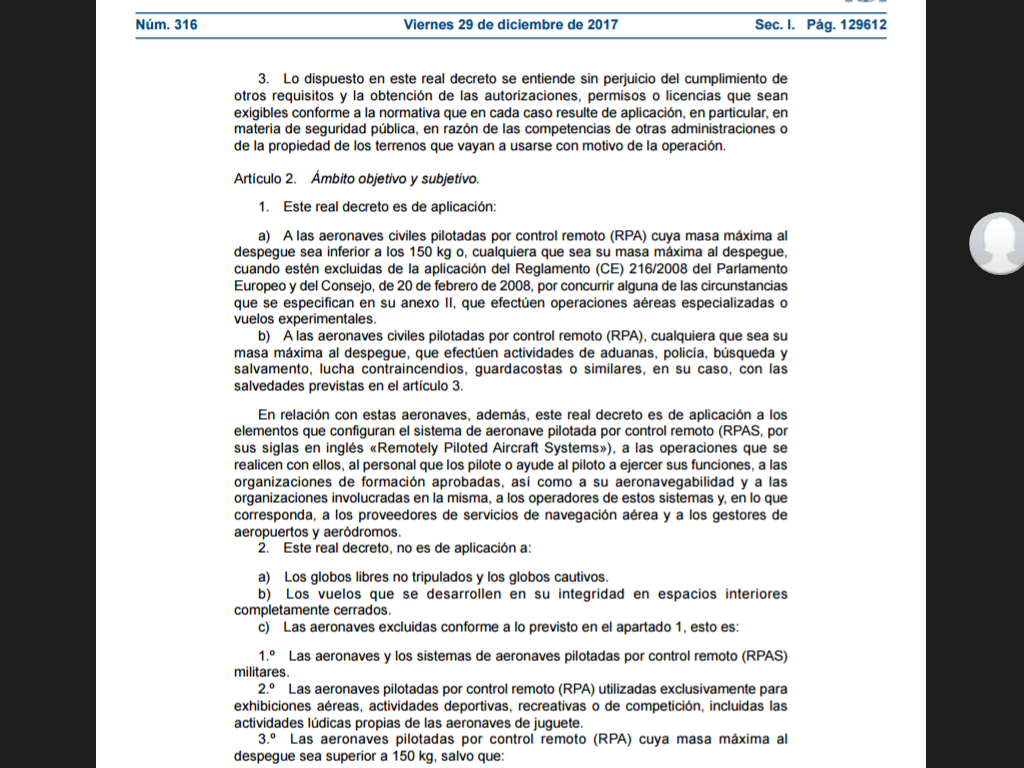 Núm. 316 Viernes 29 de diciembre de 2017 Sec. I. Pág. 129612

3. Lo dispuesto en este real decreto se entiende sin perjuicio del cumplimiento de otros requisitos y la obtención de las autorizaciones, permisos o licencias que sean exigibles conforme a la normativa que en cada caso resulte de aplicación, en particular, en materia de seguridad pública, en razón de las competencias de otras administraciones o de la propiedad de los terrenos que vayan a usarse con motivo de la operación.

Artículo 2. Ámbito objetivo y subjetivo.

1. Este real decreto es de aplicación:

a) A las aeronaves civiles pilotadas por control remoto (RPA) cuya masa máxima al despegue sea inferior a los 150 kg o, cualquiera que sea su masa máxima al despegue, cuando estén excluidas de la aplicación del Reglamento (CE) 216/2008 del Parlamento Europeo y del Consejo, de 20 de febrero de 2008, por concurrir alguna de las circunstancias que se especifican en su anexo II, que efectúen operaciones aéreas especializadas o vuelos experimentales.
b) A las aeronaves civiles pilotadas por control remoto (RPA), cualquiera que sea su masa máxima al despegue, que efectúen actividades de aduanas, policía, búsqueda y salvamento, lucha contraincendios, guardacostas o similares, en su caso, con las salvedades previstas en el artículo 3.

En relación con estas aeronaves, además, este real decreto es de aplicación a los elementos que configuran el sistema de aeronave pilotada por control remoto (RPAS, por sus siglas en inglés «Remotely Piloted Aircraft Systems»), a las operaciones que se realicen con ellos, al personal que los pilote o ayude al piloto a ejercer sus funciones, a las organizaciones de formación aprobadas, así como a su aeronavegabilidad y a las organizaciones involucradas en la misma, a los operadores de estos sistemas y, en lo que corresponda, a los proveedores de servicios de navegación aérea y a los gestores de aeropuertos y aeródromos.
2. Este real decreto, no es de aplicación a:

a) Los globos libres no tripulados y los globos cautivos.
b) Los vuelos que se desarrollen en su integridad en espacios interiores completamente cerrados.
c) Las aeronaves excluidas conforme a lo previsto en el apartado 1, esto es:

1.º Las aeronaves y los sistemas de aeronaves pilotadas por control remoto (RPAS) militares.
2.º Las aeronaves pilotadas por control remoto (RPA) utilizadas exclusivamente para exhibiciones aéreas, actividades deportivas, recreativas o de competición, incluidas las actividades lúdicas propias de las aeronaves de juguete.
3.º Las aeronaves pilotadas por control remoto (RPA) cuya masa máxima al despegue sea superior a 150 kg, salvo que: